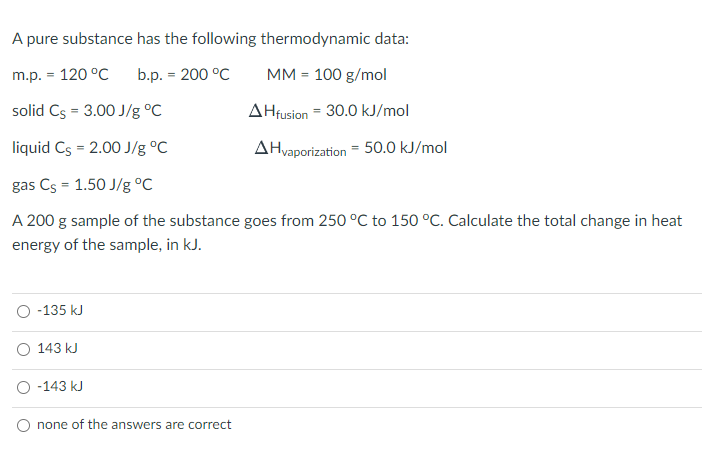 A pure substance has the following thermodynamic data:

m.p. = 120 °C  b.p. = 200 °C  MM = 100 g/mol

solid $C_S$ = 3.00 J/g °C  $\Delta H_{fusion}$ = 30.0 kJ/mol

liquid $C_S$ = 2.00 J/g °C  $\Delta H_{vaporization}$ = 50.0 kJ/mol

gas $C_S$ = 1.50 J/g °C

A 200 g sample of the substance goes from 250 °C to 150 °C. Calculate the total change in heat energy of the sample, in kJ.

-135 kJ

143 kJ

-143 kJ

none of the answers are correct